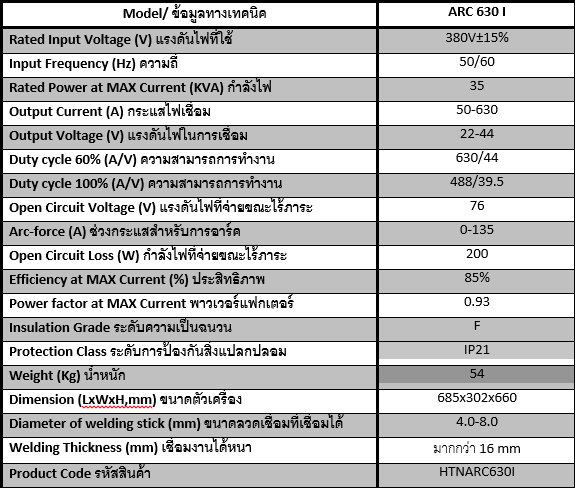 | Model/ ข้อมูลทางเทคนิค | ARC 630 I |
|---|---|
| Rated Input Voltage (V) แรงดันไฟที่ใช้ | 380V±15% |
| Input Frequency (Hz) ความถี่ | 50/60 |
| Rated Power at MAX Current (KVA) กำลังไฟ | 35 |
| Output Current (A) กระแสไฟเชื่อม | 50-630 |
| Output Voltage (V) แรงดันไฟในการเชื่อม | 22-44 |
| Duty cycle 60% (A/V) ความสามารถการทำงาน | 630/44 |
| Duty cycle 100% (A/V) ความสามารถการทำงาน | 488/39.5 |
| Open Circuit Voltage (V) แรงดันไฟที่จ่ายขณะไร้ภาระ | 76 |
| Arc-force (A) ช่วงกระแสสำหรับการอาร์ค | 0-135 |
| Open Circuit Loss (W) กำลังไฟที่จ่ายขณะไร้ภาระ | 200 |
| Efficiency at MAX Current (%) ประสิทธิภาพ | 85% |
| Power factor at MAX Current พาวเวอร์แฟกเตอร์ | 0.93 |
| Insulation Grade ระดับความเป็นฉนวน | F |
| Protection Class ระดับการป้องกันสิ่งแปลกปลอม | IP21 |
| Weight (Kg) น้ำหนัก | 54 |
| Dimension (LxWxH,mm) ขนาดตัวเครื่อง | 685x302x660 |
| Diameter of welding stick (mm) ขนาดลวดเชื่อมที่เชื่อมได้ | 4.0-8.0 |
| Welding Thickness (mm) เชื่อมงานได้หนา | มากกว่า 16 mm |
| Product Code รหัสสินค้า | HTNARC630I |